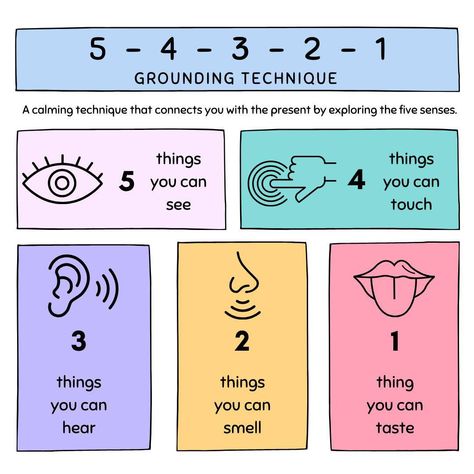 5 - 4 - 3 - 2 - 1
GROUNDING TECHNIQUE

A calming technique that connects you with the present by exploring the five senses.

5 things you can see

4 things you can touch

3 things you can hear

2 things you can smell

1 thing you can taste